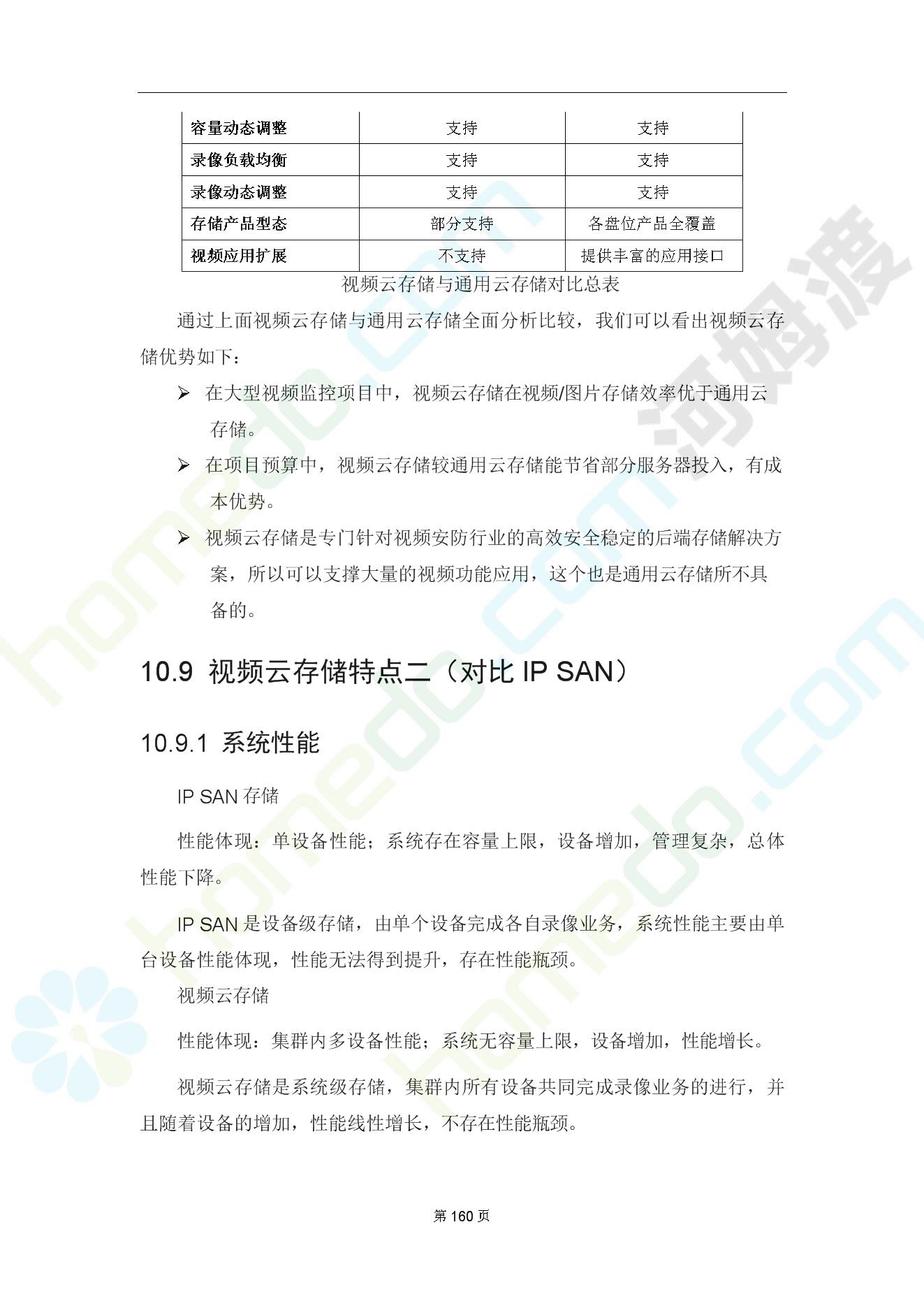 | 容量动态调整 | 支持 | 支持 |
|---|---|---|
| 录像负载均衡 | 支持 | 支持 |
| 录像动态调整 | 支持 | 支持 |
| 存储产品型态 | 部分支持 | 各盘位产品全覆盖 |
| 视频应用扩展 | 不支持 | 提供丰富的应用接口 |

视频云存储与通用云存储对比总表

通过上面视频云存储与通用云存储全面分析比较，我们可以看出视频云存储优势如下：

➢ 在大型视频监控项目中，视频云存储在视频/图片存储效率优于通用云存储。

➢ 在项目预算中，视频云存储较通用云存储能节省部分服务器投入，有成本优势。

➢ 视频云存储是专门针对视频安防行业的高效安全稳定的后端存储解决方案，所以可以支撑大量的视频功能应用，这个也是通用云存储所不具备的。

10.9 视频云存储特点二（对比 IP SAN）

10.9.1 系统性能

IP SAN 存储

性能体现：单设备性能；系统存在容量上限，设备增加，管理复杂，总体性能下降。

IP SAN 是设备级存储，由单个设备完成各自录像业务，系统性能主要由单台设备性能体现，性能无法得到提升，存在性能瓶颈。

视频云存储

性能体现：集群内多设备性能；系统无容量上限，设备增加，性能增长。

视频云存储是系统级存储，集群内所有设备共同完成录像业务的进行，并且随着设备的增加，性能线性增长，不存在性能瓶颈。

第 160 页

河姆渡 homedo.com